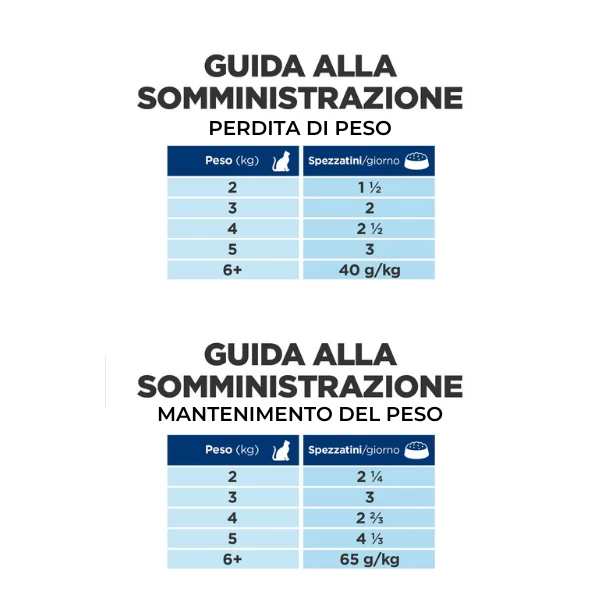 GUIDA ALLA SOMMINISTRAZIONE
PERDITA DI PESO

| Peso (kg) | Spezzatini/giorno |
|---|---|
| 2 | 1 ½ |
| 3 | 2 |
| 4 | 2 ½ |
| 5 | 3 |
| 6+ | 40 g/kg |

GUIDA ALLA SOMMINISTRAZIONE
MANTENIMENTO DEL PESO

| Peso (kg) | Spezzatini/giorno |
|---|---|
| 2 | 2 ¼ |
| 3 | 3 |
| 4 | 2 ⅔ |
| 5 | 4 ⅓ |
| 6+ | 65 g/kg |